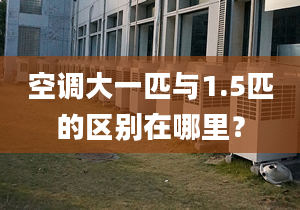 空调大一匹与1.5匹的区别在哪里？